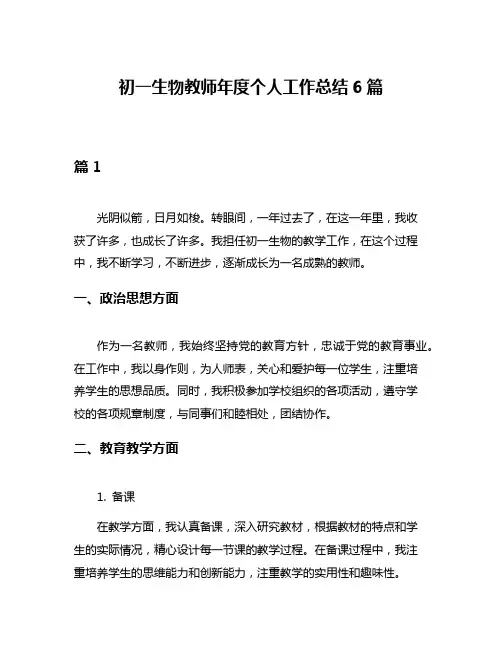 初一生物教师年度个人工作总结 6 篇

篇 1

光阴似箭，日月如梭。转眼间，一年过去了，在这一年里，我收获了许多，也成长了许多。我担任初一生物的教学工作，在这个过程中，我不断学习，不断进步，逐渐成长为一名成熟的教师。

一、政治思想方面

作为一名教师，我始终坚持党的教育方针，忠诚于党的教育事业。在工作中，我以身作则，为人师表，关心和爱护每一位学生，注重培养学生的思想品质。同时，我积极参加学校组织的各项活动，遵守学校的各项规章制度，与同事们和睦相处，团结协作。

二、教育教学方面

1. 备课

在教学方面，我认真备课，深入研究教材，根据教材的特点和学生的实际情况，精心设计每一节课的教学过程。在备课过程中，我注重培养学生的思维能力和创新能力，注重教学的实用性和趣味性。